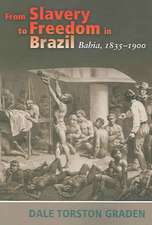 From Slavery to Freedom in Brazil
Bahia, 1835–1900

DALE TORSTON GRADEN